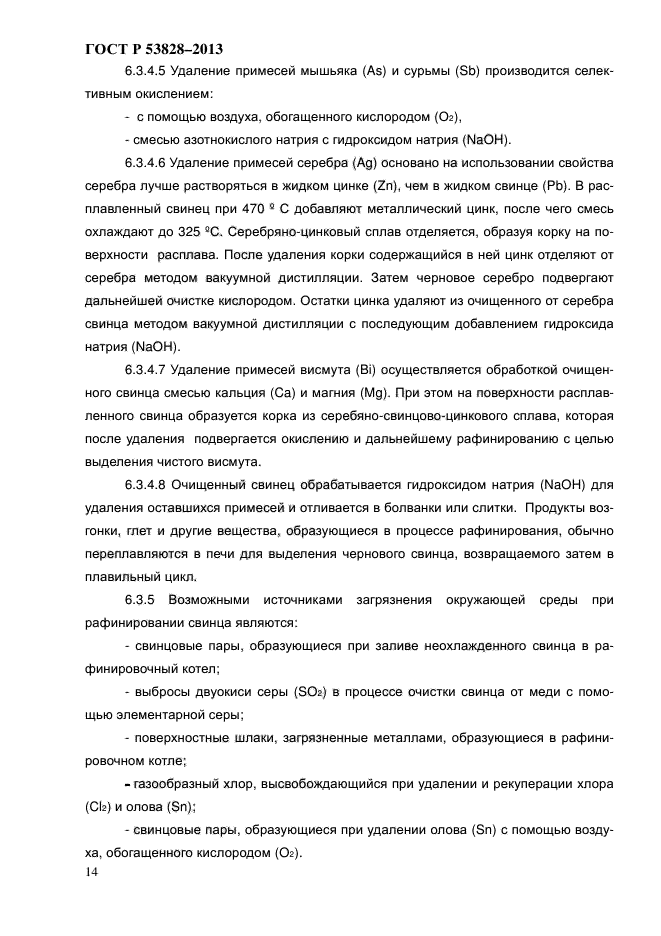 ГОСТ Р 53828–2013

6.3.4.5 Удаление примесей мышьяка (As) и сурьмы (Sb) производится селективным окислением:

- с помощью воздуха, обогащенного кислородом ($O_2$),

- смесью азотнокислого натрия с гидроксидом натрия (NaOH).

6.3.4.6 Удаление примесей серебра (Ag) основано на использовании свойства серебра лучше растворяться в жидком цинке (Zn), чем в жидком свинце (Pb). В расплавленный свинец при 470 º С добавляют металлический цинк, после чего смесь охлаждают до 325 ºС. Серебряно-цинковый сплав отделяется, образуя корку на поверхности расплава. После удаления корки содержащийся в ней цинк отделяют от серебра методом вакуумной дистилляции. Затем черновое серебро подвергают дальнейшей очистке кислородом. Остатки цинка удаляют из очищенного от серебра свинца методом вакуумной дистилляции с последующим добавлением гидроксида натрия (NaOH).

6.3.4.7 Удаление примесей висмута (Bi) осуществляется обработкой очищенного свинца смесью кальция (Ca) и магния (Mg). При этом на поверхности расплавленного свинца образуется корка из серебяно-свинцово-цинкового сплава, которая после удаления подвергается окислению и дальнейшему рафинированию с целью выделения чистого висмута.

6.3.4.8 Очищенный свинец обрабатывается гидроксидом натрия (NaOH) для удаления оставшихся примесей и отливается в болванки или слитки. Продукты возгонки, глет и другие вещества, образующиеся в процессе рафинирования, обычно переплавляются в печи для выделения чернового свинца, возвращаемого затем в плавильный цикл.

6.3.5 Возможными источниками загрязнения окружающей среды при рафинировании свинца являются:

- свинцовые пары, образующиеся при заливе неохлажденного свинца в рафинировочный котел;

- выбросы двуокиси серы ($SO_2$) в процессе очистки свинца от меди с помощью элементарной серы;

- поверхностные шлаки, загрязненные металлами, образующиеся в рафинировочном котле;

- газообразный хлор, высвобождающийся при удалении и рекуперации хлора ($Cl_2$) и олова (Sn);

- свинцовые пары, образующиеся при удалении олова (Sn) с помощью воздуха, обогащенного кислородом ($O_2$).

14